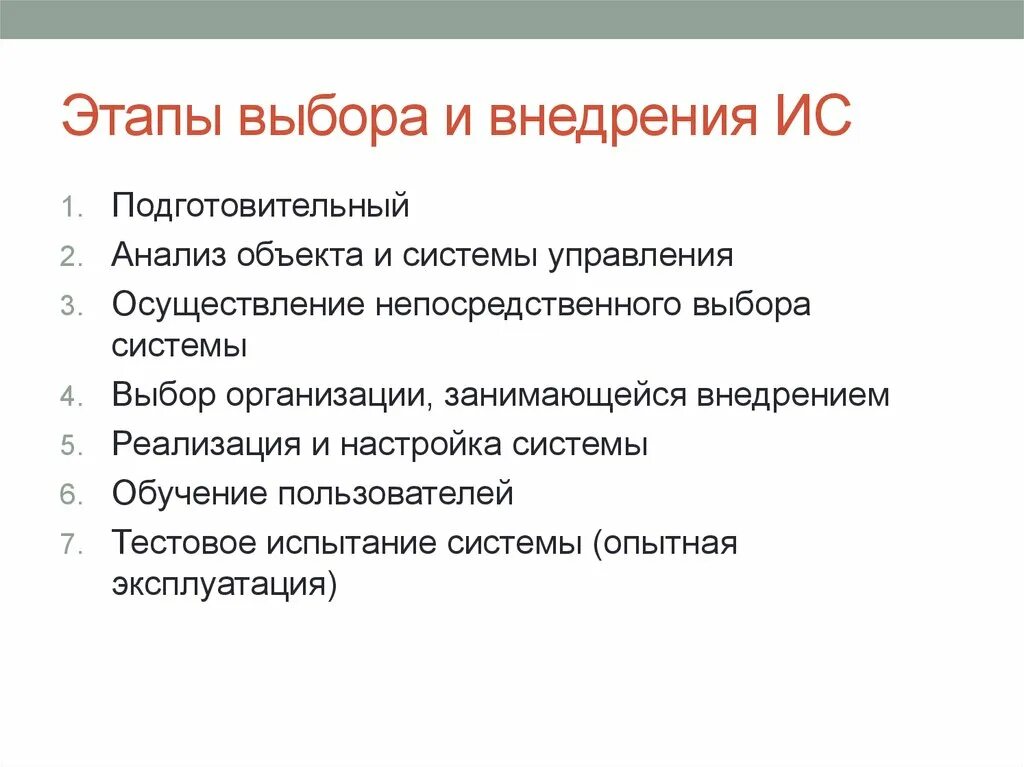 Этапы выбора и внедрения ИС

1. Подготовительный
2. Анализ объекта и системы управления
3. Осуществление непосредственного выбора системы
4. Выбор организации, занимающейся внедрением
5. Реализация и настройка системы
6. Обучение пользователей
7. Тестовое испытание системы (опытная эксплуатация)